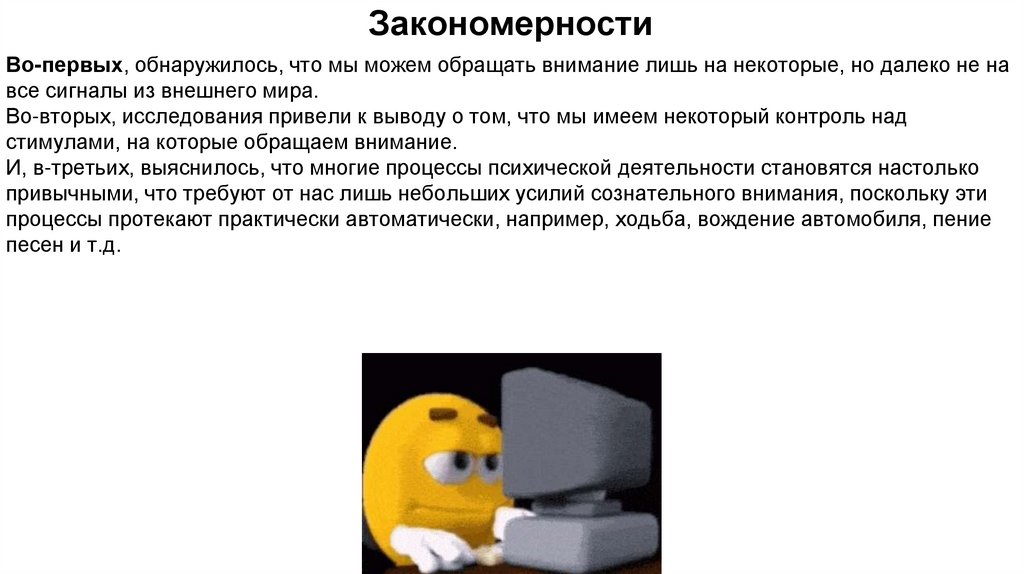 Закономерности

Во-первых, обнаружилось, что мы можем обращать внимание лишь на некоторые, но далеко не на все сигналы из внешнего мира.

Во-вторых, исследования привели к выводу о том, что мы имеем некоторый контроль над стимулами, на которые обращаем внимание.

И, в-третьих, выяснилось, что многие процессы психической деятельности становятся настолько привычными, что требуют от нас лишь небольших усилий сознательного внимания, поскольку эти процессы протекают практически автоматически, например, ходьба, вождение автомобиля, пение песен и т.д.